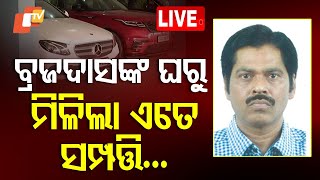 OTV

LIVE

ବ୍ରଜଦାସଙ୍କ ଘରୁ
ମିଳିଲା ଏତେ
ସମ୍ପତ୍ତି...